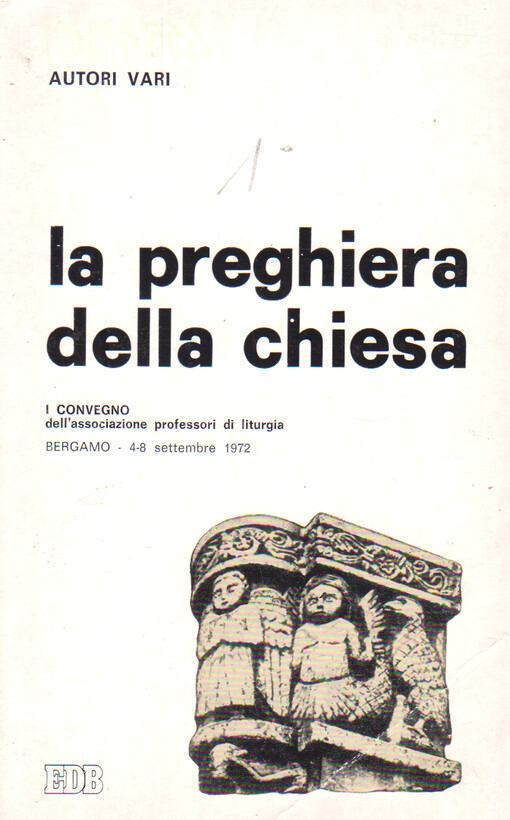 AUTORI VARI

la preghiera della chiesa

I CONVEGNO
dell'associazione professori di liturgia
BERGAMO - 4-8 settembre 1972

EDB